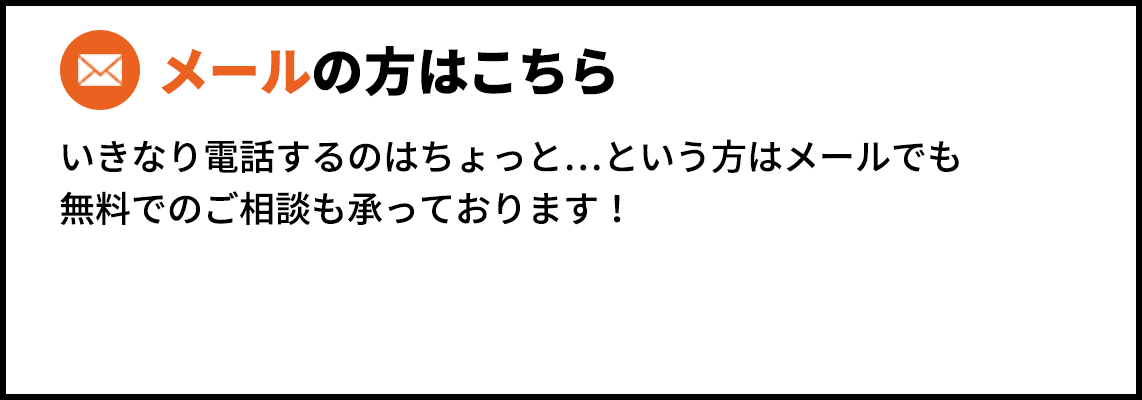 メールの方はこちら

いきなり電話するのはちょっと…という方はメールでも無料でのご相談も承っております！